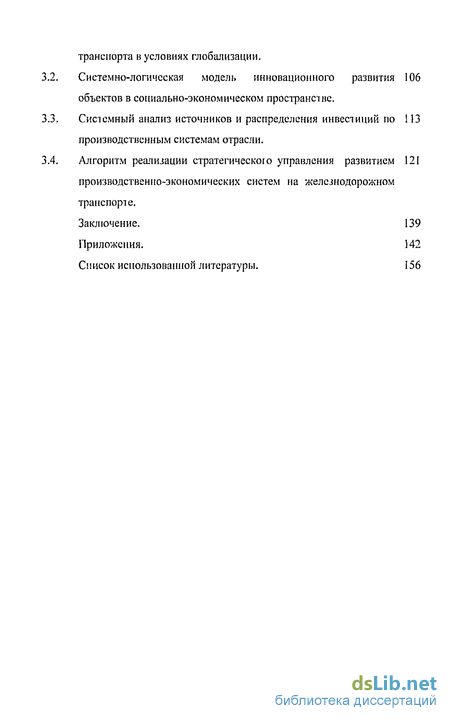 транспорта в условиях глобализации.

3.2. Системно-логическая модель инновационного развития объектов в социально-экономическом пространстве. 106

3.3. Системный анализ источников и распределения инвестиций по производственным системам отрасли. 113

3.4. Алгоритм реализации стратегического управления развитием производственно-экономических систем на железнодорожном транспорте. 121

Заключение. 139

Приложения. 142

Список использованной литературы. 156

dsLib.net
библиотека диссертаций